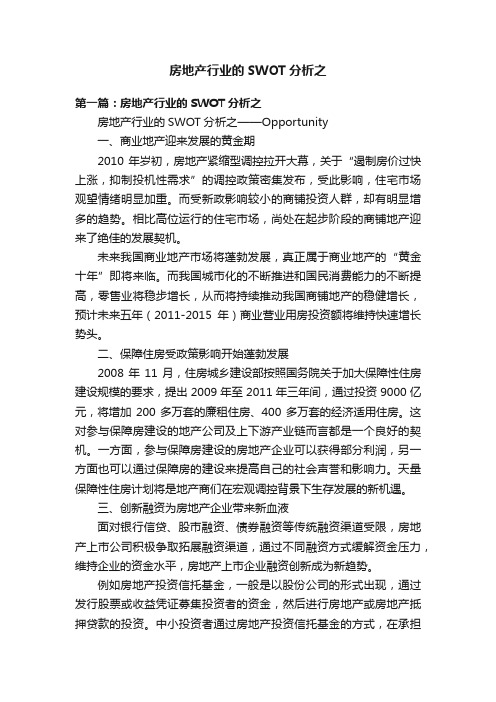 房地产行业的 SWOT 分析之

第一篇：房地产行业的 SWOT 分析之

房地产行业的 SWOT 分析之——Opportunity

一、商业地产迎来发展的黄金期

2010 年岁初，房地产紧缩型调控拉开大幕，关于“遏制房价过快上涨，抑制投机性需求”的调控政策密集发布，受此影响，住宅市场观望情绪明显加重。而受新政影响较小的商铺投资人群，却有明显增多的趋势。相比高位运行的住宅市场，尚处在起步阶段的商铺地产迎来了绝佳的发展契机。

未来我国商业地产市场将蓬勃发展，真正属于商业地产的“黄金十年”即将来临。而我国城市化的不断推进和国民消费能力的不断提高，零售业将稳步增长，从而将持续推动我国商铺地产的稳健增长，预计未来五年（2011-2015 年）商业营业用房投资额将维持快速增长势头。

二、保障住房受政策影响开始蓬勃发展

2008 年 11 月，住房城乡建设部按照国务院关于加大保障性住房建设规模的要求，提出 2009 年至 2011 年三年间，通过投资 9000 亿元，将增加 200 多万套的廉租住房、400 多万套的经济适用住房。这对参与保障房建设的地产公司及上下游产业链而言都是一个良好的契机。一方面，参与保障房建设的房地产企业可以获得部分利润，另一方面也可以通过保障房的建设来提高自己的社会声誉和影响力。天量保障性住房计划将是地产商们在宏观调控背景下生存发展的新机遇。

三、创新融资为房地产企业带来新血液

面对银行信贷、股市融资、债券融资等传统融资渠道受限，房地产上市公司积极争取拓展融资渠道，通过不同融资方式缓解资金压力，维持企业的资金水平，房地产上市企业融资创新成为新趋势。

例如房地产投资信托基金，一般是以股份公司的形式出现，通过发行股票或收益凭证募集投资者的资金，然后进行房地产或房地产抵押贷款的投资。中小投资者通过房地产投资信托基金的方式，在承担